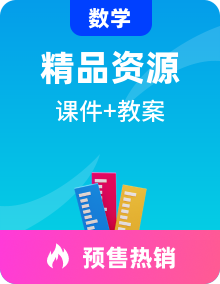 数学

精品资源

课件+教案

预售热销